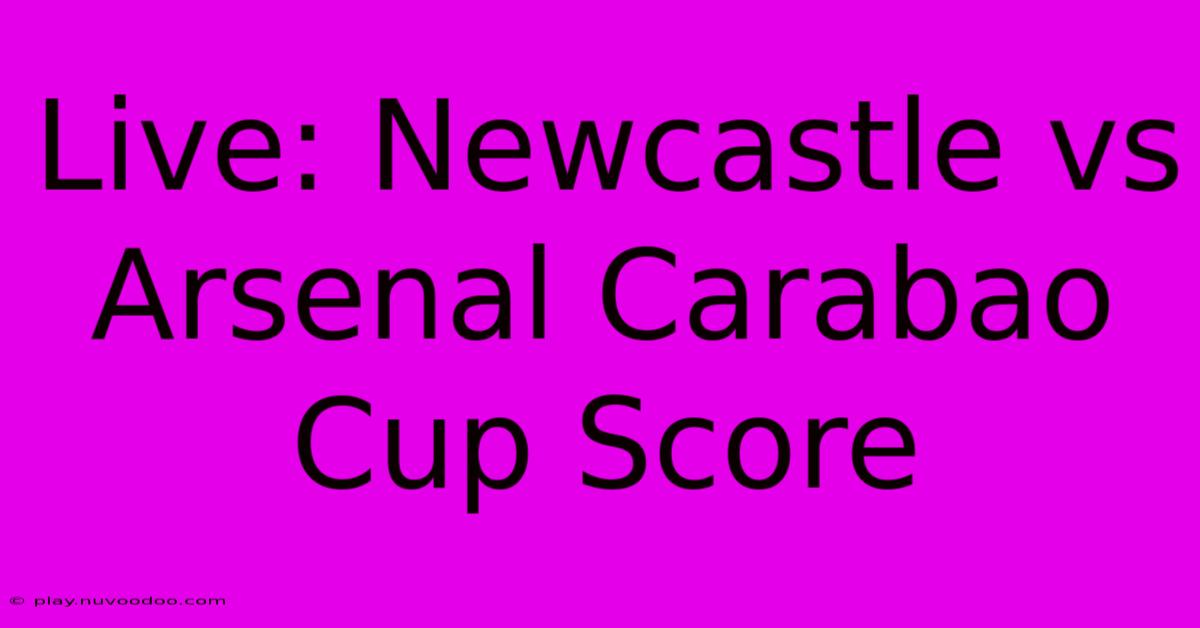 Live: Newcastle vs Arsenal Carabao Cup Score

© play.nuvoodoo.com